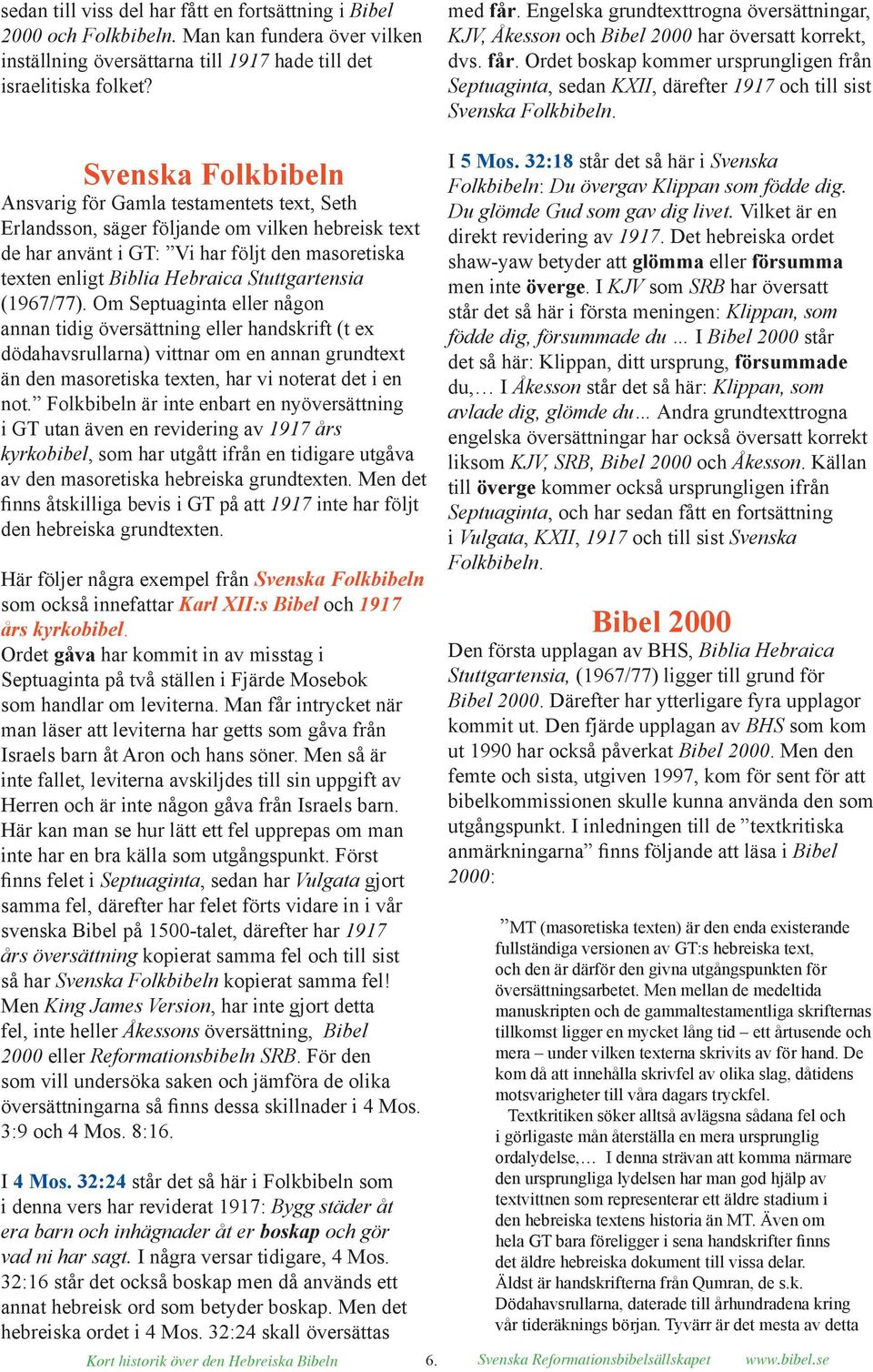 sedan till viss del har fått en fortsättning i Bibel 2000 och Folkbibeln. Man kan fundera över vilken inställning översättarna till 1917 hade till det israelitiska folket?

Svenska Folkbibeln

Ansvarig för Gamla testamentets text, Seth Erlandsson, säger följande om vilken hebreisk text de har använt i GT: ”Vi har följt den masoretiska texten enligt Biblia Hebraica Stuttgartensia (1967/77). Om Septuaginta eller någon annan tidig översättning eller handskrift (t ex dödahavsrullarna) vittnar om en annan grundtext än den masoretiska texten, har vi noterat det i en not.” Folkbibeln är inte enbart en nyöversättning i GT utan även en revidering av 1917 års kyrkobibel, som har utgått ifrån en tidigare utgåva av den masoretiska hebreiska grundtexten. Men det finns åtskilliga bevis i GT på att 1917 inte har följt den hebreiska grundtexten.

Här följer några exempel från Svenska Folkbibeln som också innefattar Karl XII:s Bibel och 1917 års kyrkobibel.
Ordet gåva har kommit in av misstag i Septuaginta på två ställen i Fjärde Mosebok som handlar om leviterna. Man får intrycket när man läser att leviterna har getts som gåva från Israels barn åt Aron och hans söner. Men så är inte fallet, leviterna avskiljdes till sin uppgift av Herren och är inte någon gåva från Israels barn. Här kan man se hur lätt ett fel upprepas om man inte har en bra källa som utgångspunkt. Först finns felet i Septuaginta, sedan har Vulgata gjort samma fel, därefter har felet förts vidare in i vår svenska Bibel på 1500-talet, därefter har 1917 års översättning kopierat samma fel och till sist så har Svenska Folkbibeln kopierat samma fel! Men King James Version, har inte gjort detta fel, inte heller Åkessons översättning, Bibel 2000 eller Reformationsbibeln SRB. För den som vill undersöka saken och jämföra de olika översättningarna så finns dessa skillnader i 4 Mos. 3:9 och 4 Mos. 8:16.

I 4 Mos. 32:24 står det så här i Folkbibeln som i denna vers har reviderat 1917: Bygg städer åt era barn och inhägnader åt er boskap och gör vad ni har sagt. I några versar tidigare, 4 Mos. 32:16 står det också boskap men då används ett annat hebreisk ord som betyder boskap. Men det hebreiska ordet i 4 Mos. 32:24 skall översättas med får. Engelska grundtexttrogna översättningar, KJV, Åkesson och Bibel 2000 har översatt korrekt, dvs. får. Ordet boskap kommer ursprungligen från Septuaginta, sedan KXII, därefter 1917 och till sist Svenska Folkbibeln.

I 5 Mos. 32:18 står det så här i Svenska Folkbibeln: Du övergav Klippan som födde dig. Du glömde Gud som gav dig livet. Vilket är en direkt revidering av 1917. Det hebreiska ordet shaw-yaw betyder att glömma eller försumma men inte överge. I KJV som SRB har översatt står det så här i första meningen: Klippan, som födde dig, försummade du … I Bibel 2000 står det så här: Klippan, ditt ursprung, försummade du,… I Åkesson står det så här: Klippan, som avlade dig, glömde du… Andra grundtexttrogna engelska översättningar har också översatt korrekt liksom KJV, SRB, Bibel 2000 och Åkesson. Källan till överge kommer också ursprungligen ifrån Septuaginta, och har sedan fått en fortsättning i Vulgata, KXII, 1917 och till sist Svenska Folkbibeln.

Bibel 2000

Den första upplagan av BHS, Biblia Hebraica Stuttgartensia, (1967/77) ligger till grund för Bibel 2000. Därefter har ytterligare fyra upplagor kommit ut. Den fjärde upplagan av BHS som kom ut 1990 har också påverkat Bibel 2000. Men den femte och sista, utgiven 1997, kom för sent för att bibelkommissionen skulle kunna använda den som utgångspunkt. I inledningen till de ”textkritiska anmärkningarna” finns följande att läsa i Bibel 2000:

”MT (masoretiska texten) är den enda existerande fullständiga versionen av GT:s hebreiska text, och den är därför den givna utgångspunkten för översättningsarbetet. Men mellan de medeltida manuskripten och de gammaltestamentliga skrifternas tillkomst ligger en mycket lång tid – ett årtusende och mera – under vilken texterna skrivits av för hand. De kom då att innehålla skrivfel av olika slag, dåtidens motsvarigheter till våra dagars tryckfel.
Textkritiken söker alltså avlägsna sådana fel och i görligaste mån återställa en mera ursprunglig ordalydelse,… I denna strävan att komma närmare den ursprungliga lydelsen har man god hjälp av textvittnen som representerar ett äldre stadium i den hebreiska textens historia än MT. Även om hela GT bara föreligger i sena handskrifter finns det äldre hebreiska dokument till vissa delar. Äldst är handskrifterna från Qumran, de s.k. Dödahavsrullarna, daterade till århundradena kring vår tideräknings början. Tyvärr är det mesta av detta

Kort historik över den Hebreiska Bibeln 6. Svenska Reformationsbibelsällskapet www.bibel.se